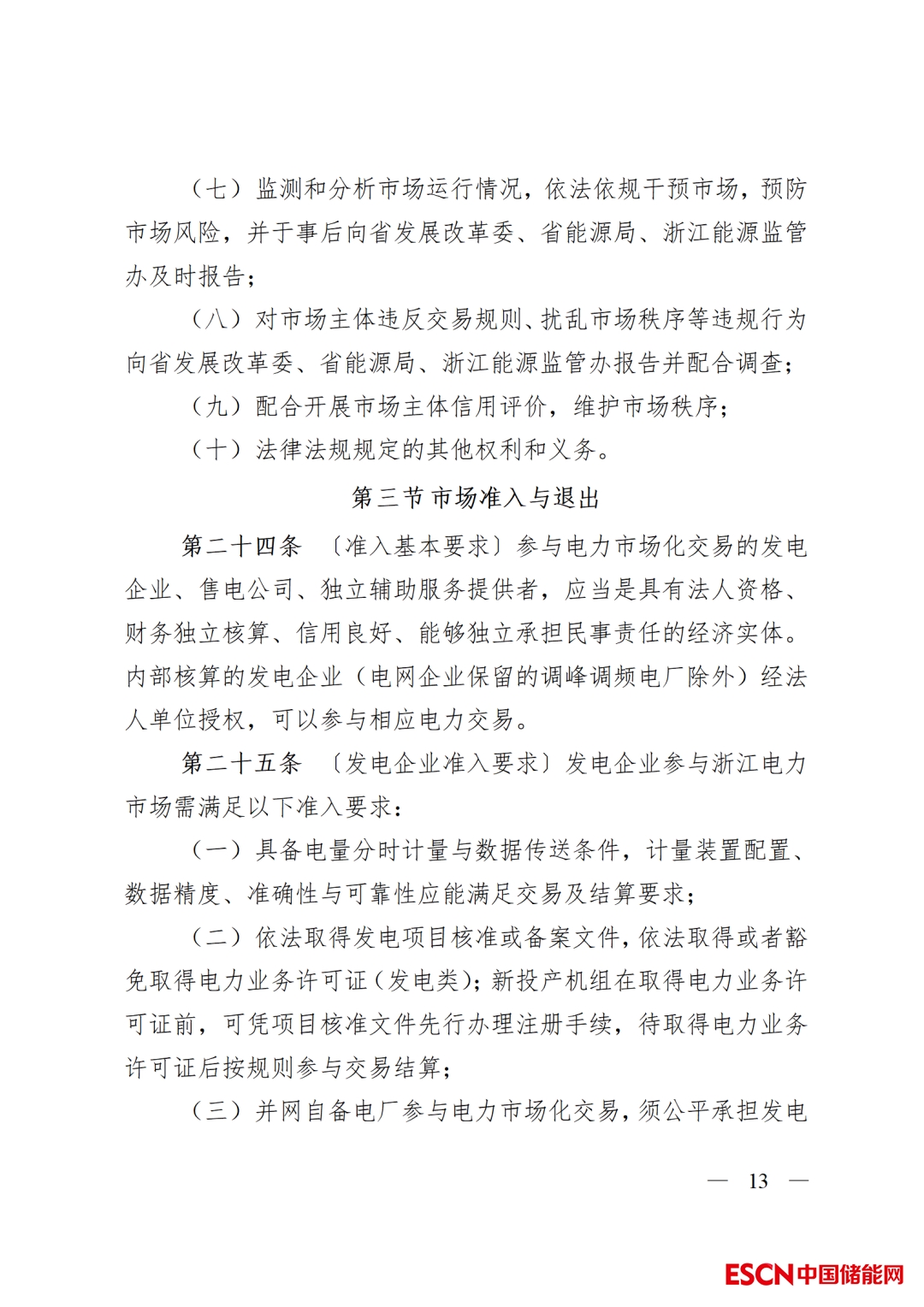 （七）监测和分析市场运行情况，依法依规干预市场，预防市场风险，并于事后向省发展改革委、省能源局、浙江能源监管办及时报告；

（八）对市场主体违反交易规则、扰乱市场秩序等违规行为向省发展改革委、省能源局、浙江能源监管办报告并配合调查；

（九）配合开展市场主体信用评价，维护市场秩序；

（十）法律法规规定的其他权利和义务。

第三节 市场准入与退出

第二十四条 〔准入基本要求〕参与电力市场化交易的发电企业、售电公司、独立辅助服务提供者，应当是具有法人资格、财务独立核算、信用良好、能够独立承担民事责任的经济实体。内部核算的发电企业（电网企业保留的调峰调频电厂除外）经法人单位授权，可以参与相应电力交易。

第二十五条 〔发电企业准入要求〕发电企业参与浙江电力市场需满足以下准入要求：

（一）具备电量分时计量与数据传送条件，计量装置配置、数据精度、准确性与可靠性应能满足交易及结算要求；

（二）依法取得发电项目核准或备案文件，依法取得或者豁免取得电力业务许可证（发电类）；新投产机组在取得电力业务许可证前，可凭项目核准文件先行办理注册手续，待取得电力业务许可证后按规则参与交易结算；

（三）并网自备电厂参与电力市场化交易，须公平承担发电

— 13 —

ESCN中国储能网